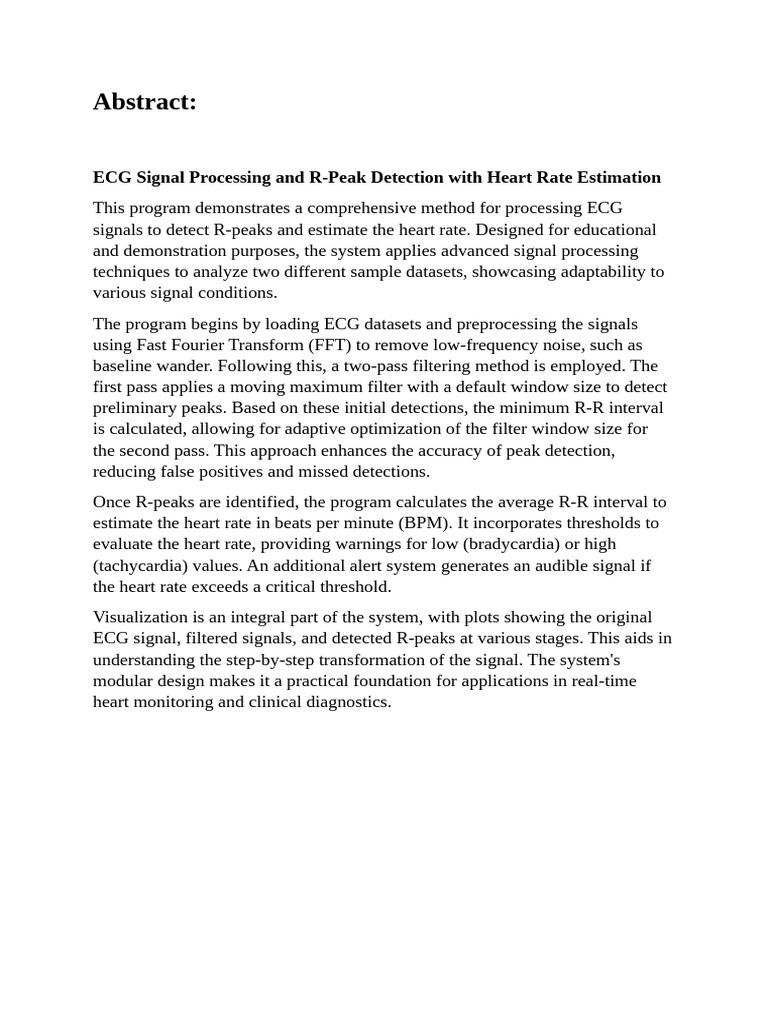 Abstract:

ECG Signal Processing and R-Peak Detection with Heart Rate Estimation

This program demonstrates a comprehensive method for processing ECG signals to detect R-peaks and estimate the heart rate. Designed for educational and demonstration purposes, the system applies advanced signal processing techniques to analyze two different sample datasets, showcasing adaptability to various signal conditions.

The program begins by loading ECG datasets and preprocessing the signals using Fast Fourier Transform (FFT) to remove low-frequency noise, such as baseline wander. Following this, a two-pass filtering method is employed. The first pass applies a moving maximum filter with a default window size to detect preliminary peaks. Based on these initial detections, the minimum R-R interval is calculated, allowing for adaptive optimization of the filter window size for the second pass. This approach enhances the accuracy of peak detection, reducing false positives and missed detections.

Once R-peaks are identified, the program calculates the average R-R interval to estimate the heart rate in beats per minute (BPM). It incorporates thresholds to evaluate the heart rate, providing warnings for low (bradycardia) or high (tachycardia) values. An additional alert system generates an audible signal if the heart rate exceeds a critical threshold.

Visualization is an integral part of the system, with plots showing the original ECG signal, filtered signals, and detected R-peaks at various stages. This aids in understanding the step-by-step transformation of the signal. The system's modular design makes it a practical foundation for applications in real-time heart monitoring and clinical diagnostics.